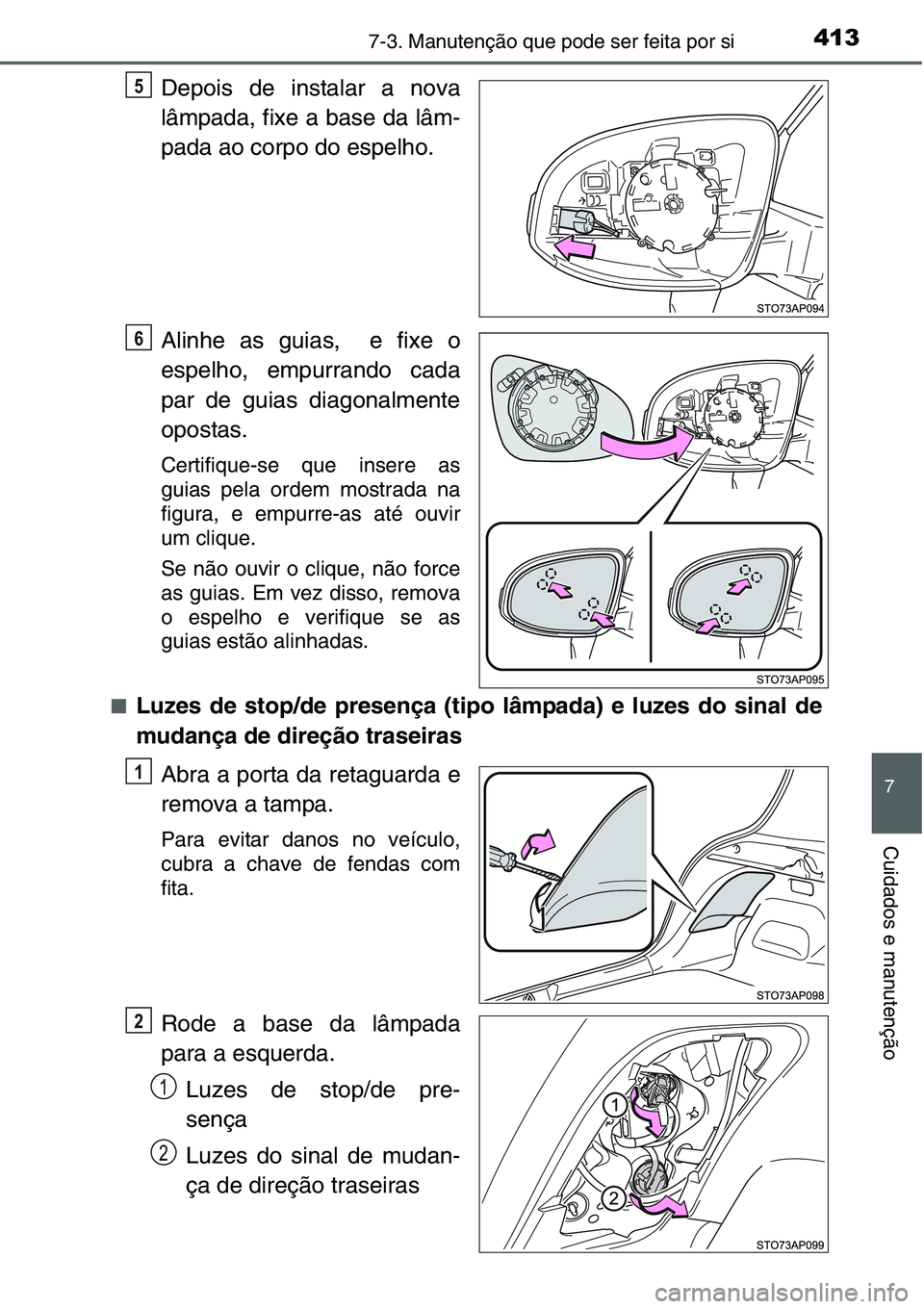 7-3. Manutenção que pode ser feita por si

413

5

Depois de instalar a nova lâmpada, fixe a base da lâmpada ao corpo do espelho.

STO73AP094

6

Alinhe as guias, e fixe o espelho, empurrando cada par de guias diagonalmente opostas.

Certifique-se que insere as guias pela ordem mostrada na figura, e empurre-as até ouvir um clique.

Se não ouvir o clique, não force as guias. Em vez disso, remova o espelho e verifique se as guias estão alinhadas.

STO73AP095

■ Luzes de stop/de presença (tipo lâmpada) e luzes do sinal de mudança de direção traseiras

1

Abra a porta da retaguarda e remova a tampa.

Para evitar danos no veículo, cubra a chave de fendas com fita.

STO73AP098

2

Rode a base da lâmpada para a esquerda.

1 Luzes de stop/de presença

2 Luzes do sinal de mudança de direção traseiras

1

2

STO73AP099

7

Cuidados e manutenção

carmanualsonline.info